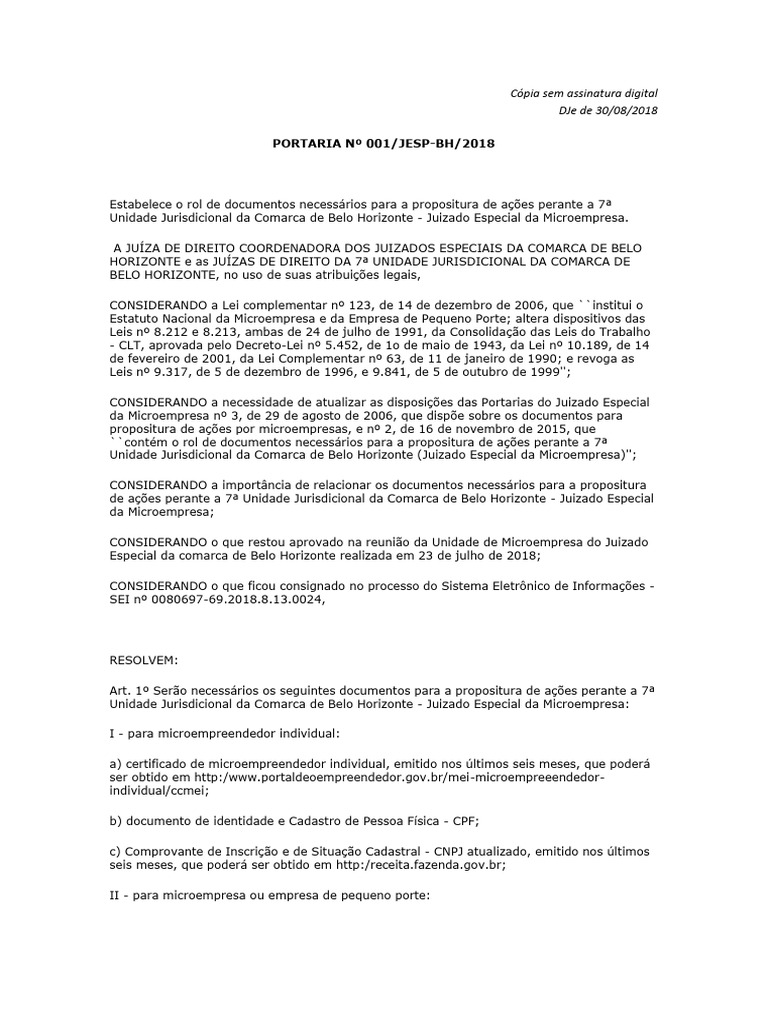 Cópia sem assinatura digital
DJe de 30/08/2018

PORTARIA Nº 001/JESP-BH/2018

Estabelece o rol de documentos necessários para a propositura de ações perante a 7ª Unidade Jurisdicional da Comarca de Belo Horizonte - Juizado Especial da Microempresa.

A JUÍZA DE DIREITO COORDENADORA DOS JUIZADOS ESPECIAIS DA COMARCA DE BELO HORIZONTE e as JUÍZAS DE DIREITO DA 7ª UNIDADE JURISDICIONAL DA COMARCA DE BELO HORIZONTE, no uso de suas atribuições legais,

CONSIDERANDO a Lei complementar nº 123, de 14 de dezembro de 2006, que ``institui o Estatuto Nacional da Microempresa e da Empresa de Pequeno Porte; altera dispositivos das Leis nº 8.212 e 8.213, ambas de 24 de julho de 1991, da Consolidação das Leis do Trabalho - CLT, aprovada pelo Decreto-Lei nº 5.452, de 1o de maio de 1943, da Lei nº 10.189, de 14 de fevereiro de 2001, da Lei Complementar nº 63, de 11 de janeiro de 1990; e revoga as Leis nº 9.317, de 5 de dezembro de 1996, e 9.841, de 5 de outubro de 1999'';

CONSIDERANDO a necessidade de atualizar as disposições das Portarias do Juizado Especial da Microempresa nº 3, de 29 de agosto de 2006, que dispõe sobre os documentos para propositura de ações por microempresas, e nº 2, de 16 de novembro de 2015, que ``contém o rol de documentos necessários para a propositura de ações perante a 7ª Unidade Jurisdicional da Comarca de Belo Horizonte (Juizado Especial da Microempresa)'';

CONSIDERANDO a importância de relacionar os documentos necessários para a propositura de ações perante a 7ª Unidade Jurisdicional da Comarca de Belo Horizonte - Juizado Especial da Microempresa;

CONSIDERANDO o que restou aprovado na reunião da Unidade de Microempresa do Juizado Especial da comarca de Belo Horizonte realizada em 23 de julho de 2018;

CONSIDERANDO o que ficou consignado no processo do Sistema Eletrônico de Informações - SEI nº 0080697-69.2018.8.13.0024,

RESOLVEM:

Art. 1º Serão necessários os seguintes documentos para a propositura de ações perante a 7ª Unidade Jurisdicional da Comarca de Belo Horizonte - Juizado Especial da Microempresa:

I - para microempreendedor individual:

a) certificado de microempreendedor individual, emitido nos últimos seis meses, que poderá ser obtido em http:/www.portaldeoempreendedor.gov.br/mei-microempreeendedor-individual/ccmei;

b) documento de identidade e Cadastro de Pessoa Física - CPF;

c) Comprovante de Inscrição e de Situação Cadastral - CNPJ atualizado, emitido nos últimos seis meses, que poderá ser obtido em http:/receita.fazenda.gov.br;

II - para microempresa ou empresa de pequeno porte: